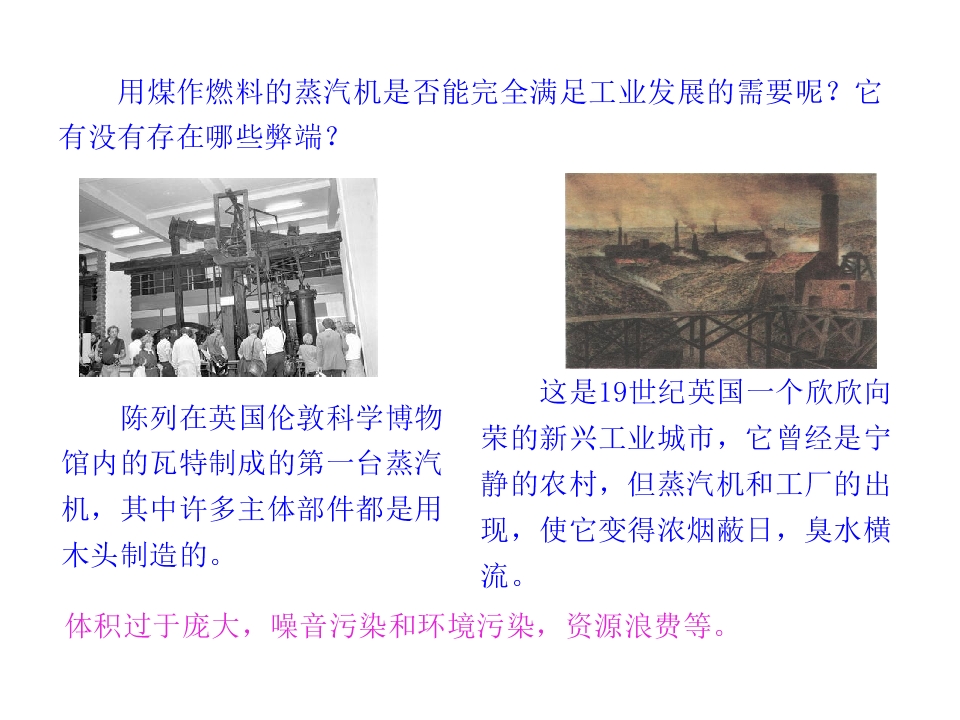 用煤作燃料的蒸汽机是否能完全满足工业发展的需要呢？它有没有存在哪些弊端？

陈列在英国伦敦科学博物馆内的瓦特制成的第一台蒸汽机，其中许多主体部件都是用木头制造的。

这是19世纪英国一个欣欣向荣的新兴工业城市，它曾经是宁静的农村，但蒸汽机和工厂的出现，使它变得浓烟蔽日，臭水横流。

体积过于庞大，噪音污染和环境污染，资源浪费等。